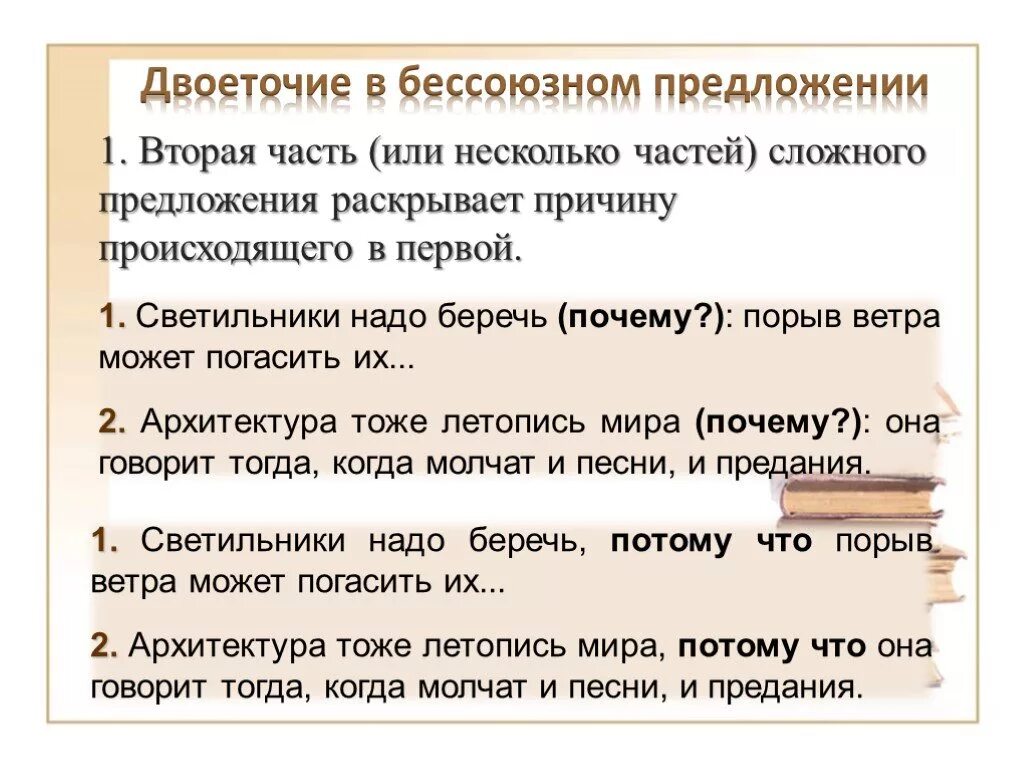 Двоеточие в бессоюзном предложении

1. Вторая часть (или несколько частей) сложного предложения раскрывает причину происходящего в первой.

1. Светильники надо беречь (почему?): порыв ветра может погасить их...

2. Архитектура тоже летопись мира (почему?): она говорит тогда, когда молчат и песни, и предания.

1. Светильники надо беречь, потому что порыв ветра может погасить их...

2. Архитектура тоже летопись мира, потому что она говорит тогда, когда молчат и песни, и предания.